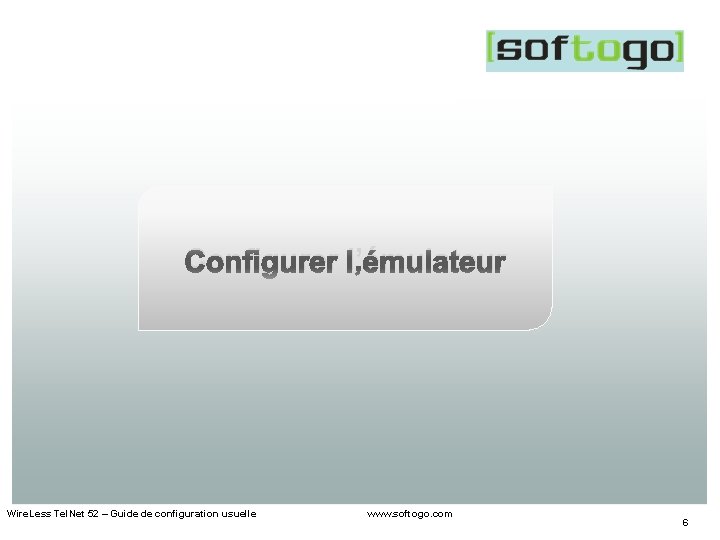 [softogo]

Configurer l,émulateur

WireLess TelNet 52 – Guide de configuration usuelle

www.softogo.com

6